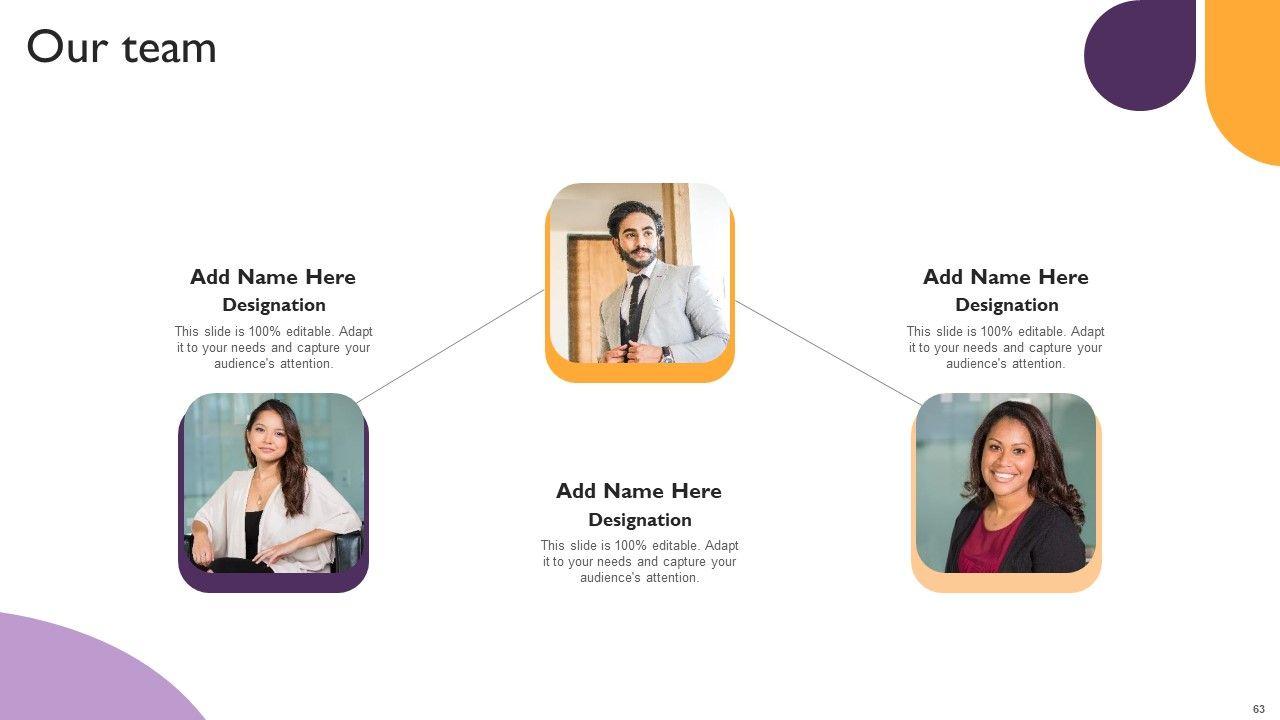 Our team

Add Name Here
Designation
This slide is 100% editable. Adapt it to your needs and capture your audience's attention.

Add Name Here
Designation
This slide is 100% editable. Adapt it to your needs and capture your audience's attention.

Add Name Here
Designation
This slide is 100% editable. Adapt it to your needs and capture your audience's attention.

63